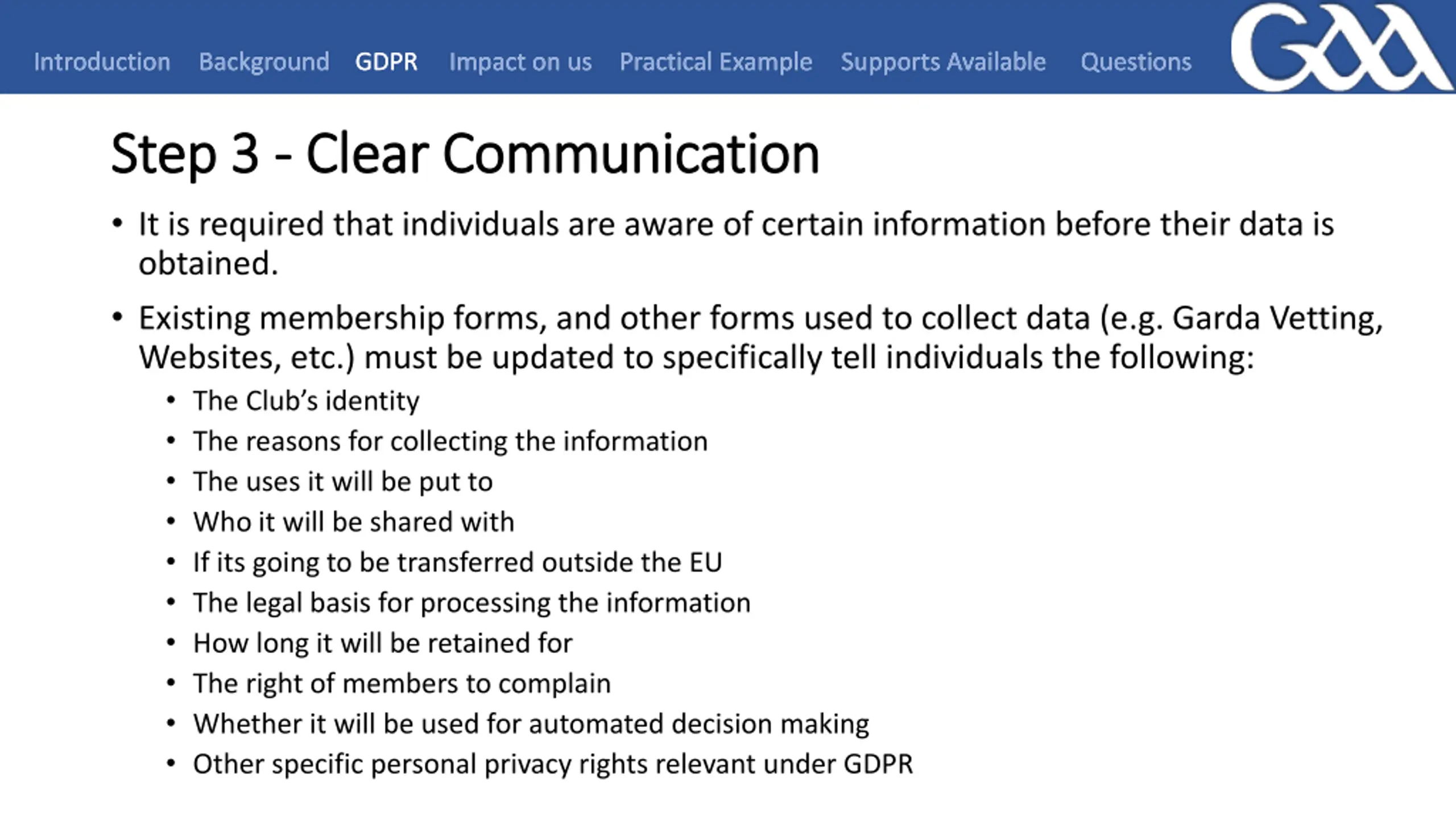 Introduction Background GDPR Impact on us Practical Example Supports Available Questions

GAA

Step 3 - Clear Communication

• It is required that individuals are aware of certain information before their data is obtained.

• Existing membership forms, and other forms used to collect data (e.g. Garda Vetting, Websites, etc.) must be updated to specifically tell individuals the following:
  • The Club's identity
  • The reasons for collecting the information
  • The uses it will be put to
  • Who it will be shared with
  • If its going to be transferred outside the EU
  • The legal basis for processing the information
  • How long it will be retained for
  • The right of members to complain
  • Whether it will be used for automated decision making
  • Other specific personal privacy rights relevant under GDPR